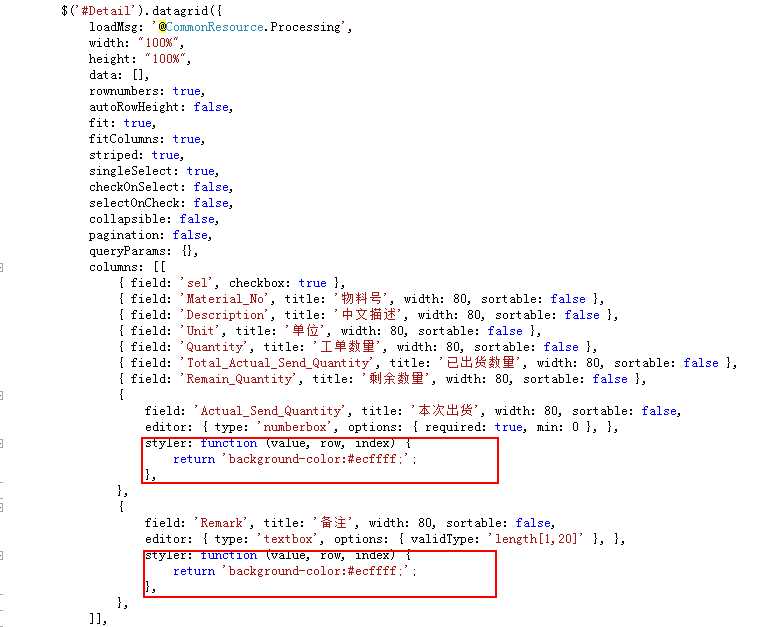 $('#Detail').datagrid({
    loadMsg: '@CommonResource.Processing',
    width: "100%",
    height: "100%",
    data: [],
    rownumbers: true,
    autoRowHeight: false,
    fit: true,
    fitColumns: true,
    striped: true,
    singleSelect: true,
    checkOnSelect: false,
    selectOnCheck: false,
    collapsible: false,
    pagination: false,
    queryParams: {},
    columns: [[
        { field: 'sel', checkbox: true },
        { field: 'Material_No', title: '物料号', width: 80, sortable: false },
        { field: 'Description', title: '中文描述', width: 80, sortable: false },
        { field: 'Unit', title: '单位', width: 80, sortable: false },
        { field: 'Quantity', title: '工单数量', width: 80, sortable: false },
        { field: 'Total_Actual_Send_Quantity', title: '已出货数量', width: 80, sortable: false },
        { field: 'Remain_Quantity', title: '剩余数量', width: 80, sortable: false },
        {
            field: 'Actual_Send_Quantity', title: '本次出货', width: 80, sortable: false,
            editor: { type: 'numberbox', options: { required: true, min: 0 }, },
            styler: function (value, row, index) {
                return 'background-color:#ecffff;';
            },
        },
        {
            field: 'Remark', title: '备注', width: 80, sortable: false,
            editor: { type: 'textbox', options: { validType: 'length[1,20]' }, },
            styler: function (value, row, index) {
                return 'background-color:#ecffff;';
            },
        },
    ]],